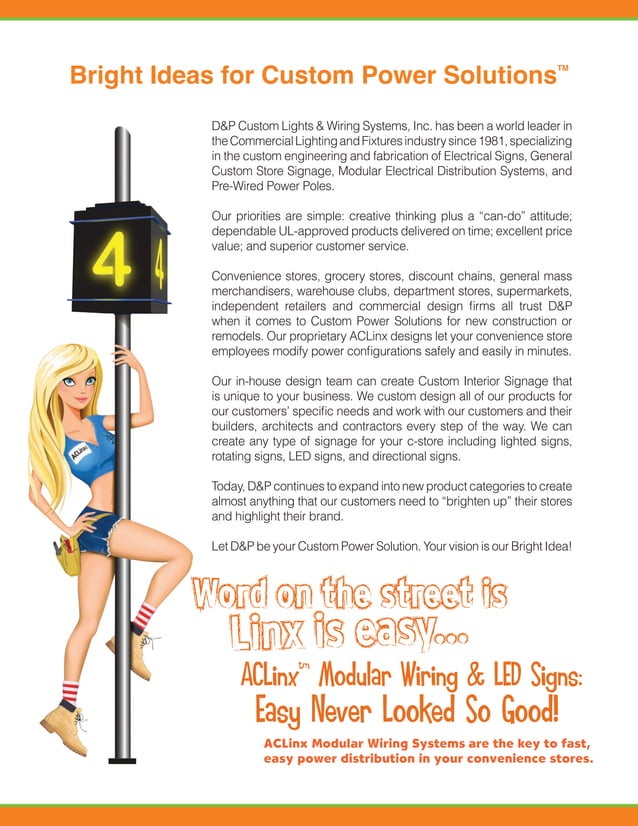 Bright Ideas for Custom Power Solutions™

D&P Custom Lights & Wiring Systems, Inc. has been a world leader in the Commercial Lighting and Fixtures industry since 1981, specializing in the custom engineering and fabrication of Electrical Signs, General Custom Store Signage, Modular Electrical Distribution Systems, and Pre-Wired Power Poles.

Our priorities are simple: creative thinking plus a "can-do" attitude; dependable UL-approved products delivered on time; excellent price value; and superior customer service.

Convenience stores, grocery stores, discount chains, general mass merchandisers, warehouse clubs, department stores, supermarkets, independent retailers and commercial design firms all trust D&P when it comes to Custom Power Solutions for new construction or remodels. Our proprietary ACLinx designs let your convenience store employees modify power configurations safely and easily in minutes.

Our in-house design team can create Custom Interior Signage that is unique to your business. We custom design all of our products for our customers' specific needs and work with our customers and their builders, architects and contractors every step of the way. We can create any type of signage for your c-store including lighted signs, rotating signs, LED signs, and directional signs.

Today, D&P continues to expand into new product categories to create almost anything that our customers need to "brighten up" their stores and highlight their brand.

Let D&P be your Custom Power Solution. Your vision is our Bright Idea!

4 4

ACLinx

Word on the street is Linx is easy...

ACLinx™ Modular Wiring & LED Signs: Easy Never Looked So Good!

ACLinx Modular Wiring Systems are the key to fast, easy power distribution in your convenience stores.